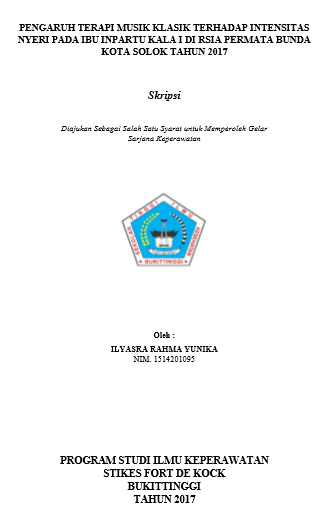 PENGARUH TERAPI MUSIK KLASIK TERHADAP INTENSITAS NYERI PADA IBU INPARTU KALA I DI RSIA PERMATA BUNDA KOTA SOLOK TAHUN 2017

Skripsi

Diajukan Sebagai Salah Satu Syarat untuk Memperoleh Gelar Sarjana Keperawatan

SEKOLAH TINGGI ILMU KESEHATAN
BUKITTINGGI

Oleh :
ILYASRA RAHMA YUNIKA
NIM. 1514201095

PROGRAM STUDI ILMU KEPERAWATAN
STIKES FORT DE KOCK
BUKITTINGGI
TAHUN 2017